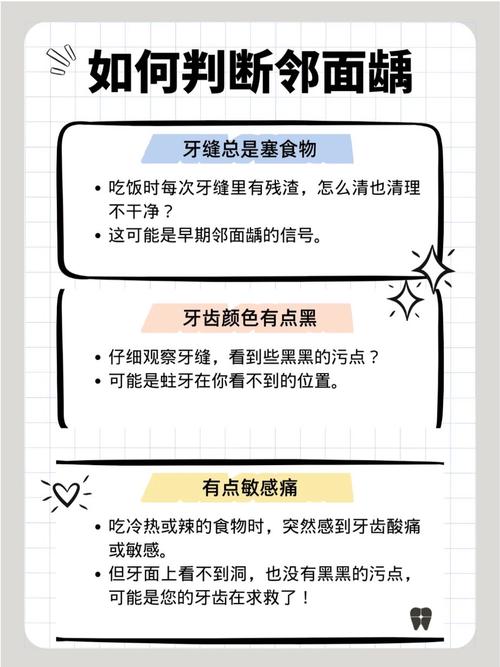 如何判断邻面龋

牙缝总是塞食物

• 吃饭时每次牙缝里有残渣，怎么清也清理不干净？
• 这可能是早期邻面龋的信号。

牙齿颜色有点黑

• 仔细观察牙缝，看到些黑黑的污点？
• 可能是蛀牙在你看不到的位置。

有点敏感痛

• 吃冷热或辣的食物时，突然感到牙齿酸痛或敏感。
• 但牙面上看不到洞，也没有黑黑的污点，可能是您的牙齿在求救了！